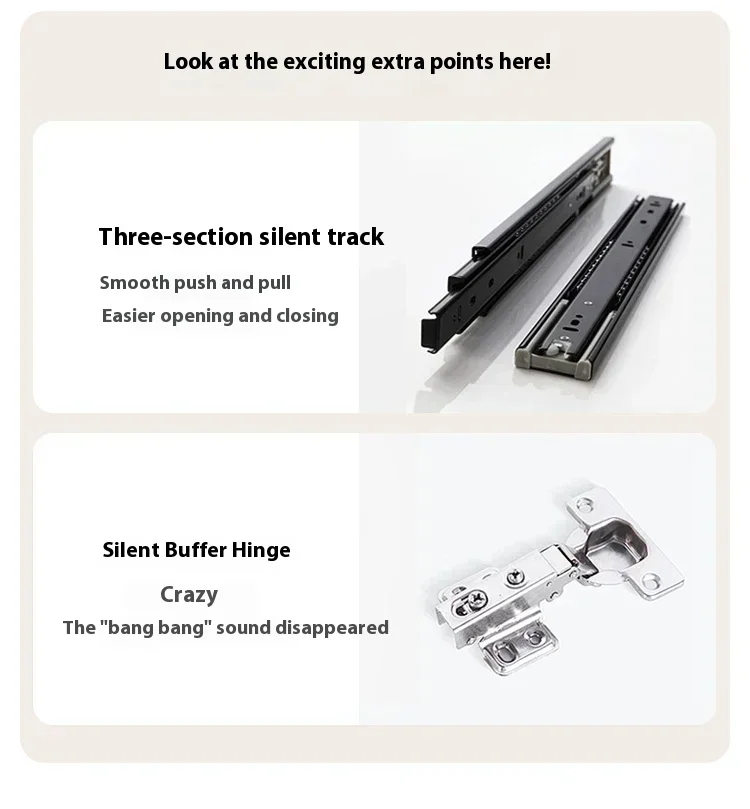 Look at the exciting extra points here!

Three-section silent track

Smooth push and pull

Easier opening and closing

Silent Buffer Hinge

Crazy

The "bang bang" sound disappeared